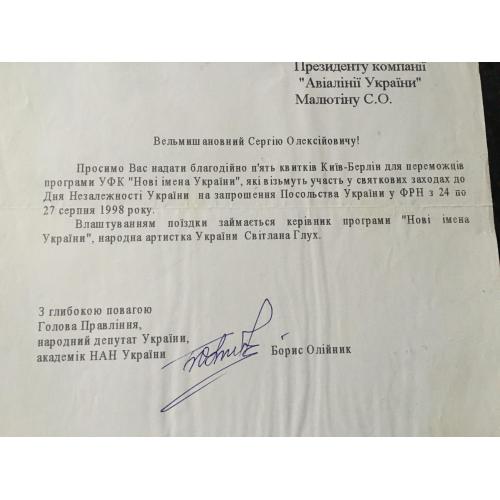 Президенту компанії
"Авіалінії України"
Малютіну С.О.

Вельмишановний Сергію Олексійовичу!

Просимо Вас надати благодійно п'ять квитків Київ-Берлін для переможців програми УФК "Нові імена України", які візьмуть участь у святкових заходах до Дня Незалежності України на запрошення Посольства України у ФРН з 24 по 27 серпня 1998 року.

Влаштуванням поїздки займається керівник програми "Нові імена України", народна артистка України Світлана Глух.

З глибокою повагою
Голова Правління,
народний депутат України,
академік НАН України

Борис Олійник